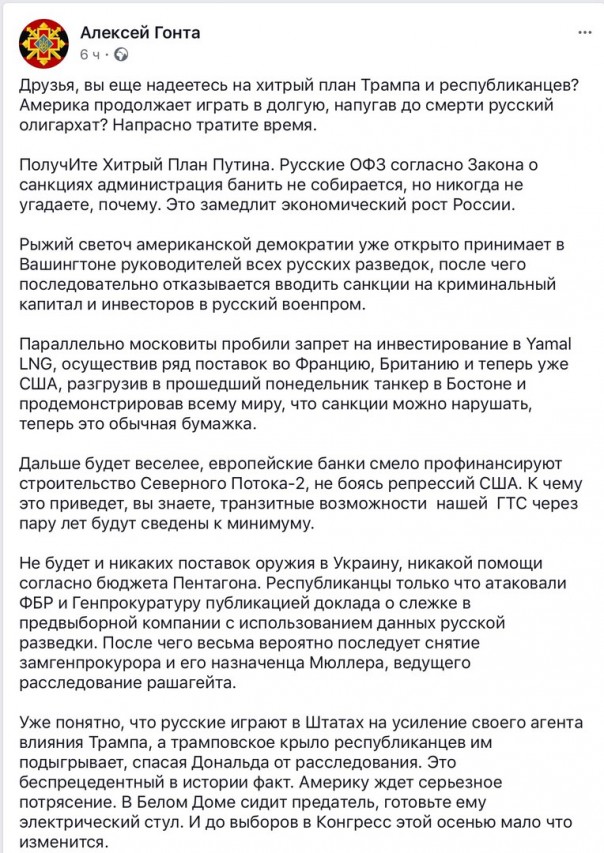 Алексей Гонта
6 ч · 

Друзья, вы еще надеетесь на хитрый план Трампа и республиканцев? Америка продолжает играть в долгую, напугав до смерти русский олигархат? Напрасно тратите время.

ПолучИте Хитрый План Путина. Русские ОФЗ согласно Закона о санкциях администрация банить не собирается, но никогда не угадаете, почему. Это замедлит экономический рост России.

Рыжий светоч американской демократии уже открыто принимает в Вашингтоне руководителей всех русских разведок, после чего последовательно отказывается вводить санкции на криминальный капитал и инвесторов в русский военпром.

Параллельно московиты пробили запрет на инвестирование в Yamal LNG, осуществив ряд поставок во Францию, Британию и теперь уже США, разгрузив в прошедший понедельник танкер в Бостоне и продемонстрировав всему миру, что санкции можно нарушать, теперь это обычная бумажка.

Дальше будет веселее, европейские банки смело профинансируют строительство Северного Потока-2, не боясь репрессий США. К чему это приведет, вы знаете, транзитные возможности нашей ГТС через пару лет будут сведены к минимуму.

Не будет и никаких поставок оружия в Украину, никакой помощи согласно бюджета Пентагона. Республиканцы только что атаковали ФБР и Генпрокуратуру публикацией доклада о слежке в предвыборной компании с использованием данных русской разведки. После чего весьма вероятно последует снятие замгенпрокурора и его назначенца Мюллера, ведущего расследование рашагейта.

Уже понятно, что русские играют в Штатах на усиление своего агента влияния Трампа, а трамповское крыло республиканцев им подыгрывает, спасая Дональда от расследования. Это беспрецедентный в истории факт. Америку ждет серьезное потрясение. В Белом Доме сидит предатель, готовьте ему электрический стул. И до выборов в Конгресс этой осенью мало что изменится.